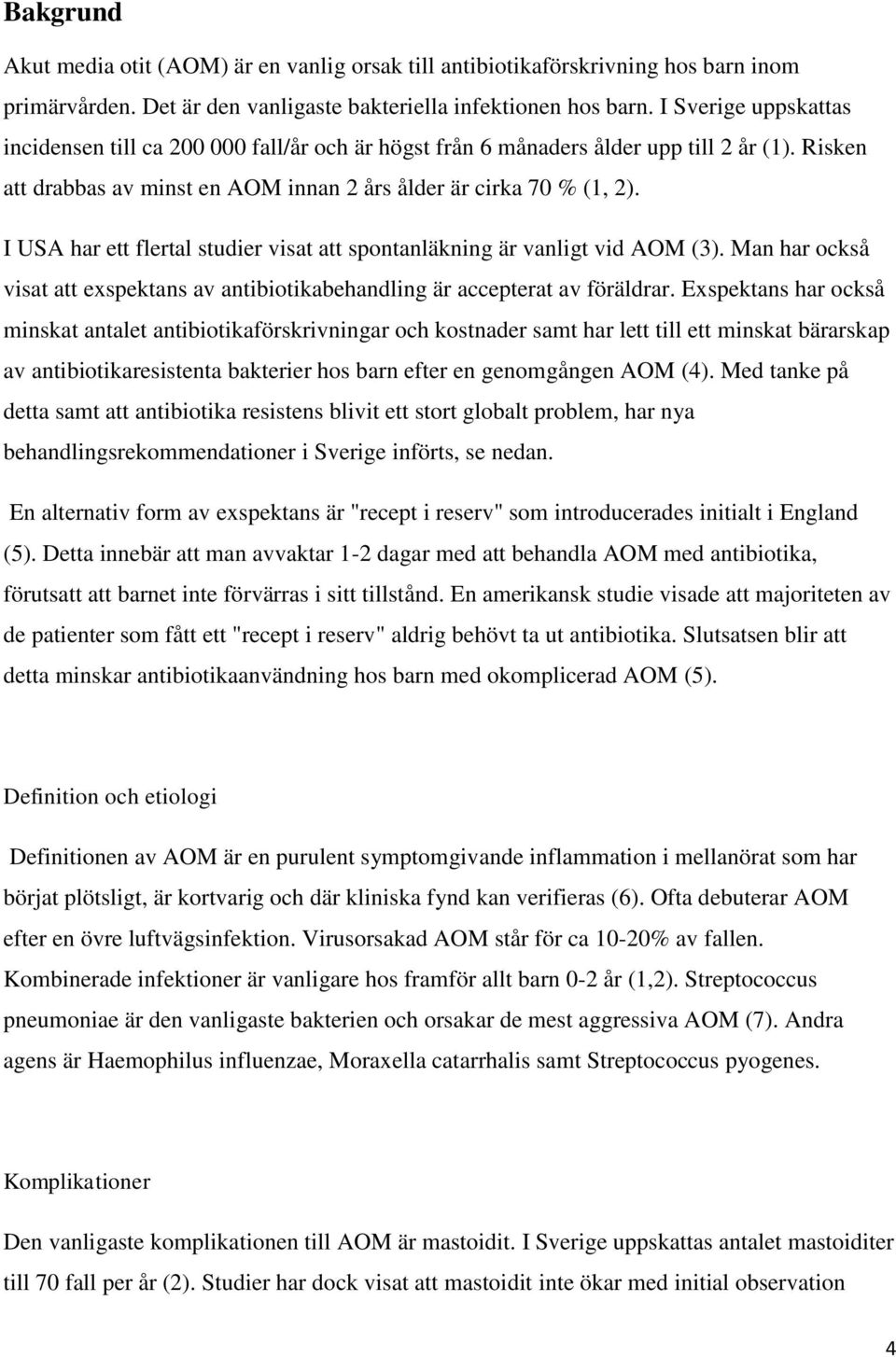 Bakgrund

Akut media otit (AOM) är en vanlig orsak till antibiotikaförskrivning hos barn inom primärvården. Det är den vanligaste bakteriella infektionen hos barn. I Sverige uppskattas incidensen till ca 200 000 fall/år och är högst från 6 månaders ålder upp till 2 år (1). Risken att drabbas av minst en AOM innan 2 års ålder är cirka 70 % (1, 2).

I USA har ett flertal studier visat att spontanläkning är vanligt vid AOM (3). Man har också visat att exspektans av antibiotikabehandling är accepterat av föräldrar. Exspektans har också minskat antalet antibiotikaförskrivningar och kostnader samt har lett till ett minskat bärarskap av antibiotikaresistenta bakterier hos barn efter en genomgången AOM (4). Med tanke på detta samt att antibiotika resistens blivit ett stort globalt problem, har nya behandlingsrekommendationer i Sverige införts, se nedan.

En alternativ form av exspektans är "recept i reserv" som introducerades initialt i England (5). Detta innebär att man avvaktar 1-2 dagar med att behandla AOM med antibiotika, förutsatt att barnet inte förvärras i sitt tillstånd. En amerikansk studie visade att majoriteten av de patienter som fått ett "recept i reserv" aldrig behövt ta ut antibiotika. Slutsatsen blir att detta minskar antibiotikaanvändning hos barn med okomplicerad AOM (5).

Definition och etiologi

Definitionen av AOM är en purulent symptomgivande inflammation i mellanörat som har börjat plötsligt, är kortvarig och där kliniska fynd kan verifieras (6). Ofta debuterar AOM efter en övre luftvägsinfektion. Virusorsakad AOM står för ca 10-20% av fallen. Kombinerade infektioner är vanligare hos framför allt barn 0-2 år (1,2). Streptococcus pneumoniae är den vanligaste bakterien och orsakar de mest aggressiva AOM (7). Andra agens är Haemophilus influenzae, Moraxella catarrhalis samt Streptococcus pyogenes.

Komplikationer

Den vanligaste komplikationen till AOM är mastoidit. I Sverige uppskattas antalet mastoiditer till 70 fall per år (2). Studier har dock visat att mastoidit inte ökar med initial observation

4